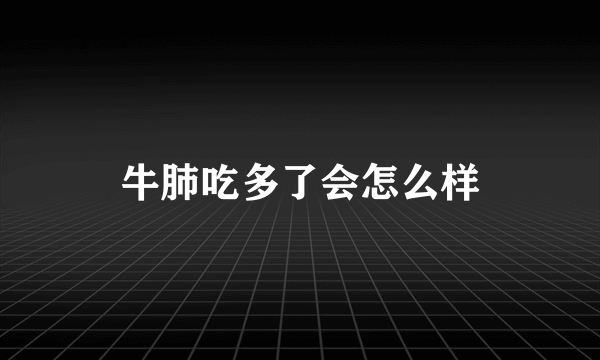 牛肺吃多了会怎么样